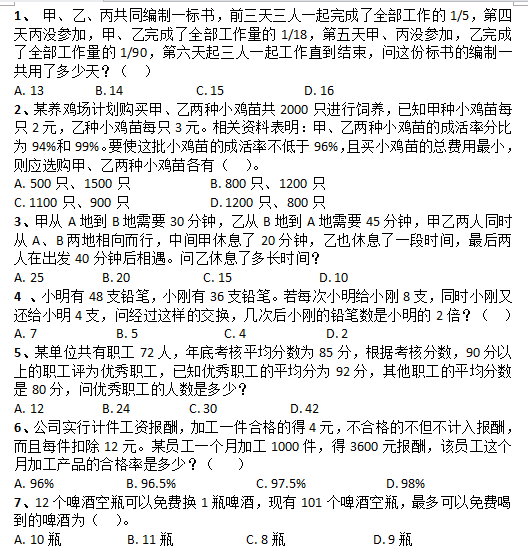 1、 甲、乙、丙共同编制一标书，前三天三人一起完成了全部工作的 1/5，第四天丙没参加，甲、乙完成了全部工作量的 1/18，第五天甲、丙没参加，乙完成了全部工作量的 1/90，第六天起三人一起工作直到结束，问这份标书的编制一共用了多少天？（ ）

A. 13　B. 14　C. 15　D. 16

2、某养鸡场计划购买甲、乙两种小鸡苗共 2000 只进行饲养，已知甲种小鸡苗每只 2 元，乙种小鸡苗每只 3 元。相关资料表明：甲、乙两种小鸡苗的成活率分比为 94%和 99%。要使这批小鸡苗的成活率不低于 96%，且买小鸡苗的总费用最小，则应选购甲、乙两种小鸡苗各有（ ）。

A. 500 只、1500 只　B. 800 只、1200 只

C. 1100 只、900 只　D. 1200 只、800 只

3、甲从 A 地到 B 地需要 30 分钟，乙从 B 地到 A 地需要 45 分钟，甲乙两人同时从 A、B 两地相向而行，中间甲休息了 20 分钟，乙也休息了一段时间，最后两人在出发 40 分钟后相遇。问乙休息了多长时间？

A. 25　B. 20　C. 15　D. 10

4 、小明有 48 支铅笔，小刚有 36 支铅笔。若每次小明给小刚 8 支，同时小刚又还给小明 4 支，问经过这样的交换，几次后小刚的铅笔数是小明的 2 倍？（ ）

A. 7　B. 5　C. 4　D. 2

5、某单位共有职工 72 人，年底考核平均分数为 85 分，根据考核分数，90 分以上的职工评为优秀职工，已知优秀职工的平均分为 92 分，其他职工的平均分数是 80 分，问优秀职工的人数是多少？

A. 12　B. 24　C. 30　D. 42

6、公司实行计件工资报酬，加工一件合格的得 4 元，不合格的不但不计入报酬，而且每件扣除 12 元。某员工一个月加工 1000 件，得 3600 元报酬，该员工这个月加工产品的合格率是多少？（ ）

A. 96%　B. 96.5%　C. 97.5%　D. 98%

7、12 个啤酒空瓶可以免费换 1 瓶啤酒，现有 101 个啤酒空瓶，最多可以免费喝到的啤酒为（ ）。

A. 10 瓶　B. 11 瓶　C. 8 瓶　D. 9 瓶